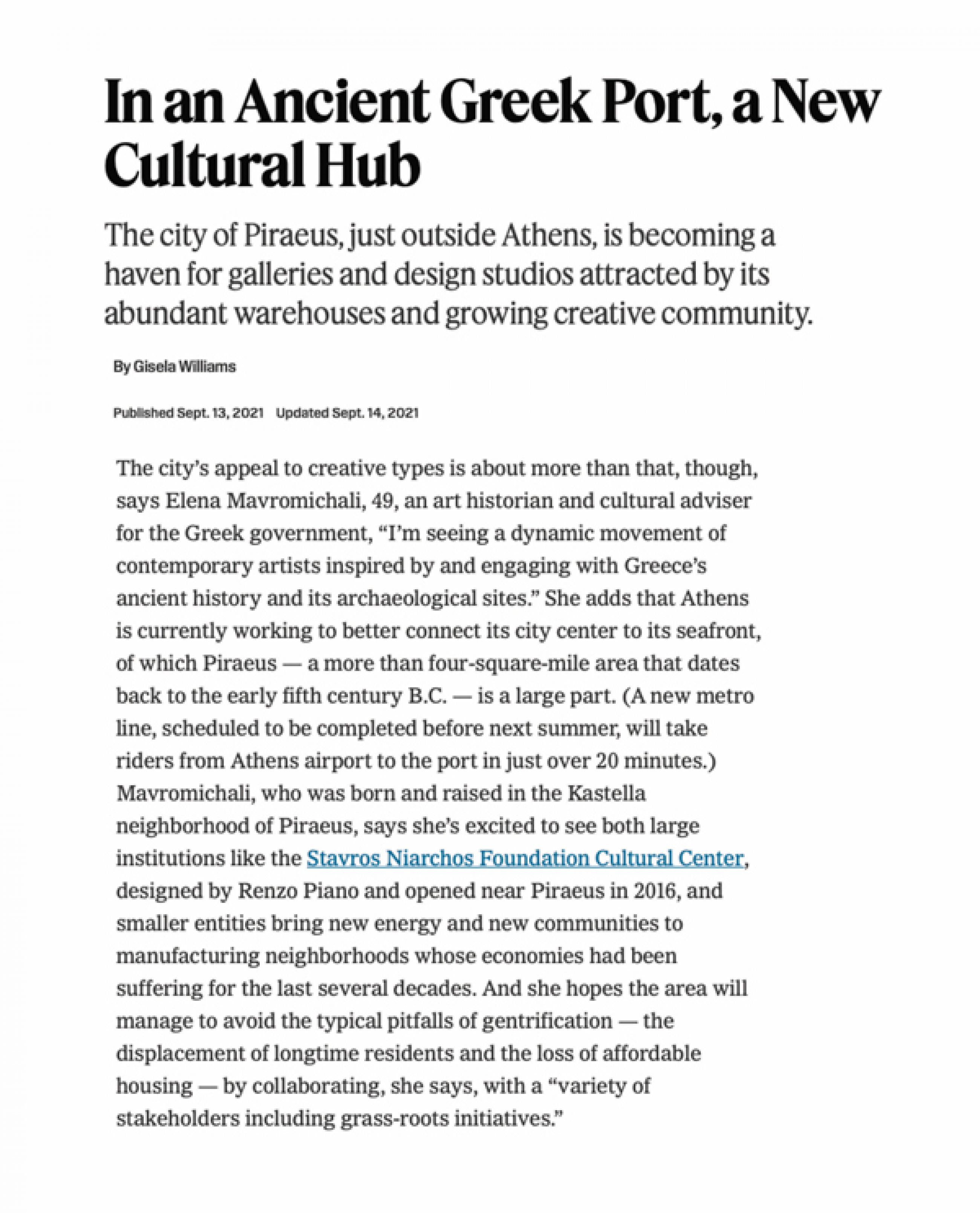 In an Ancient Greek Port, a New Cultural Hub

The city of Piraeus, just outside Athens, is becoming a haven for galleries and design studios attracted by its abundant warehouses and growing creative community.

By Gisela Williams

Published Sept. 13, 2021 Updated Sept. 14, 2021

The city's appeal to creative types is about more than that, though, says Elena Mavromichali, 49, an art historian and cultural adviser for the Greek government, "I'm seeing a dynamic movement of contemporary artists inspired by and engaging with Greece's ancient history and its archaeological sites." She adds that Athens is currently working to better connect its city center to its seafront, of which Piraeus — a more than four-square-mile area that dates back to the early fifth century B.C. — is a large part. (A new metro line, scheduled to be completed before next summer, will take riders from Athens airport to the port in just over 20 minutes.) Mavromichali, who was born and raised in the Kastella neighborhood of Piraeus, says she's excited to see both large institutions like the Stavros Niarchos Foundation Cultural Center, designed by Renzo Piano and opened near Piraeus in 2016, and smaller entities bring new energy and new communities to manufacturing neighborhoods whose economies had been suffering for the last several decades. And she hopes the area will manage to avoid the typical pitfalls of gentrification — the displacement of longtime residents and the loss of affordable housing — by collaborating, she says, with a "variety of stakeholders including grass-roots initiatives."